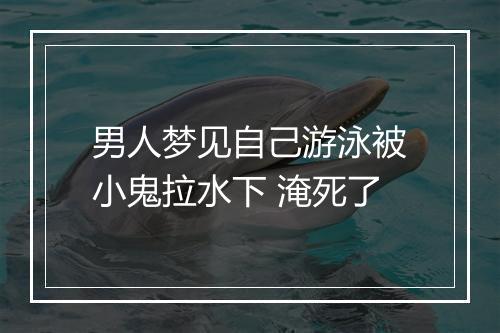 男人梦见自己游泳被小鬼拉水下 淹死了